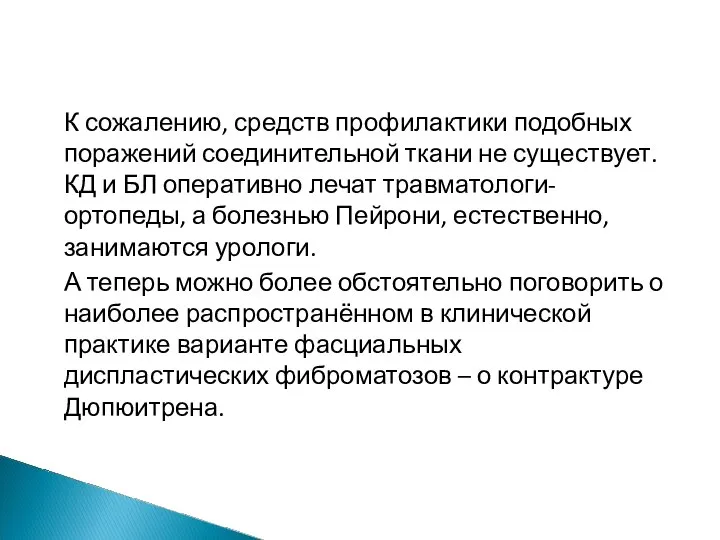 К сожалению, средств профилактики подобных поражений соединительной ткани не существует. КД и БЛ оперативно лечат травматологи-ортопеды, а болезнью Пейрони, естественно, занимаются урологи.

А теперь можно более обстоятельно поговорить о наиболее распространённом в клинической практике варианте фасциальных диспластических фиброматозов – о контрактуре Дюпюитрена.